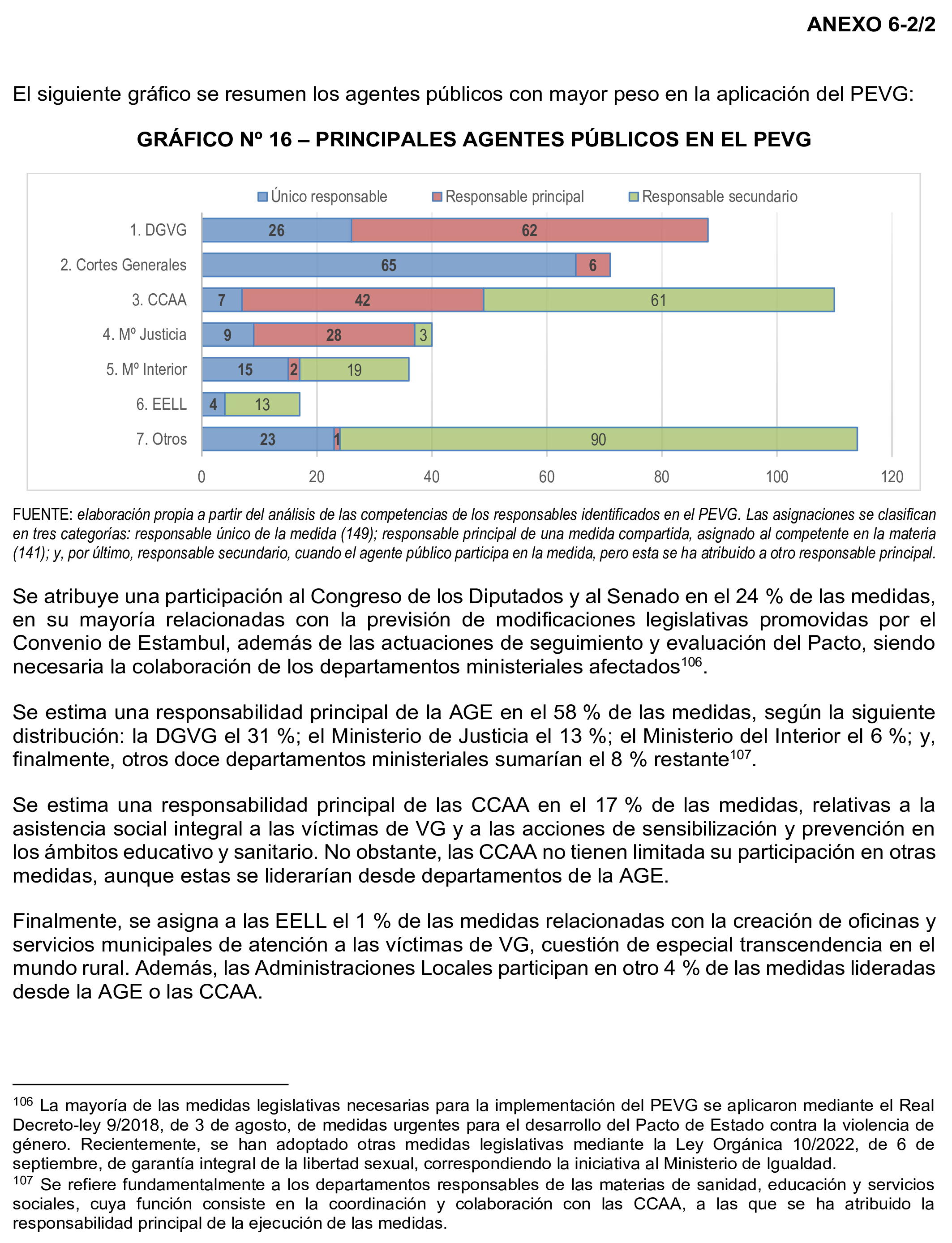 ANEXO 6-2/2

El siguiente gráfico se resumen los agentes públicos con mayor peso en la aplicación del PEVG:

GRÁFICO Nº 16 – PRINCIPALES AGENTES PÚBLICOS EN EL PEVG

Único responsable   Responsable principal   Responsable secundario

1. DGVG 26 62
2. Cortes Generales 65 6
3. CCAA 7 42 61
4. Mº Justicia 9 28 3
5. Mº Interior 15 2 19
6. EELL 4 13
7. Otros 23 1 90

0 20 40 60 80 100 120

FUENTE: elaboración propia a partir del análisis de las competencias de los responsables identificados en el PEVG. Las asignaciones se clasifican en tres categorías: responsable único de la medida (149); responsable principal de una medida compartida, asignado al competente en la materia (141); y, por último, responsable secundario, cuando el agente público participa en la medida, pero esta se ha atribuido a otro responsable principal.

Se atribuye una participación al Congreso de los Diputados y al Senado en el 24 % de las medidas, en su mayoría relacionadas con la previsión de modificaciones legislativas promovidas por el Convenio de Estambul, además de las actuaciones de seguimiento y evaluación del Pacto, siendo necesaria la colaboración de los departamentos ministeriales afectados$^{106}$.

Se estima una responsabilidad principal de la AGE en el 58 % de las medidas, según la siguiente distribución: la DGVG el 31 %; el Ministerio de Justicia el 13 %; el Ministerio del Interior el 6 %; y, finalmente, otros doce departamentos ministeriales sumarían el 8 % restante$^{107}$.

Se estima una responsabilidad principal de las CCAA en el 17 % de las medidas, relativas a la asistencia social integral a las víctimas de VG y a las acciones de sensibilización y prevención en los ámbitos educativo y sanitario. No obstante, las CCAA no tienen limitada su participación en otras medidas, aunque estas se liderarían desde departamentos de la AGE.

Finalmente, se asigna a las EELL el 1 % de las medidas relacionadas con la creación de oficinas y servicios municipales de atención a las víctimas de VG, cuestión de especial transcendencia en el mundo rural. Además, las Administraciones Locales participan en otro 4 % de las medidas lideradas desde la AGE o las CCAA.

$^{106}$ La mayoría de las medidas legislativas necesarias para la implementación del PEVG se aplicaron mediante el Real Decreto-ley 9/2018, de 3 de agosto, de medidas urgentes para el desarrollo del Pacto de Estado contra la violencia de género. Recientemente, se han adoptado otras medidas legislativas mediante la Ley Orgánica 10/2022, de 6 de septiembre, de garantía integral de la libertad sexual, correspondiendo la iniciativa al Ministerio de Igualdad.
$^{107}$ Se refiere fundamentalmente a los departamentos responsables de las materias de sanidad, educación y servicios sociales, cuya función consiste en la coordinación y colaboración con las CCAA, a las que se ha atribuido la responsabilidad principal de la ejecución de las medidas.